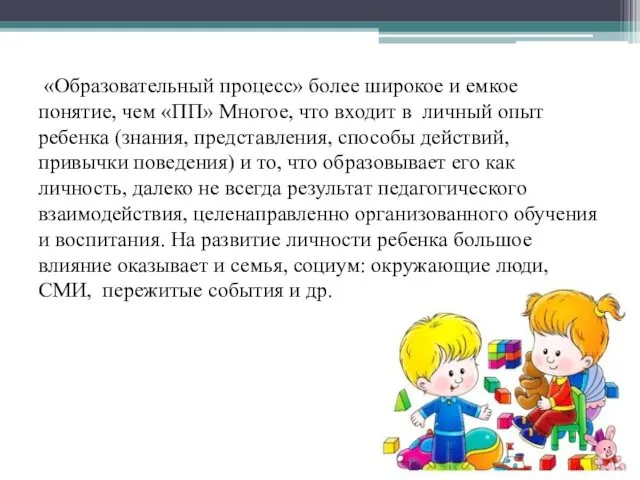 «Образовательный процесс» более широкое и емкое понятие, чем «ПП» Многое, что входит в личный опыт ребенка (знания, представления, способы действий, привычки поведения) и то, что образовывает его как личность, далеко не всегда результат педагогического взаимодействия, целенаправленно организованного обучения и воспитания. На развитие личности ребенка большое влияние оказывает и семья, социум: окружающие люди, СМИ, пережитые события и др.